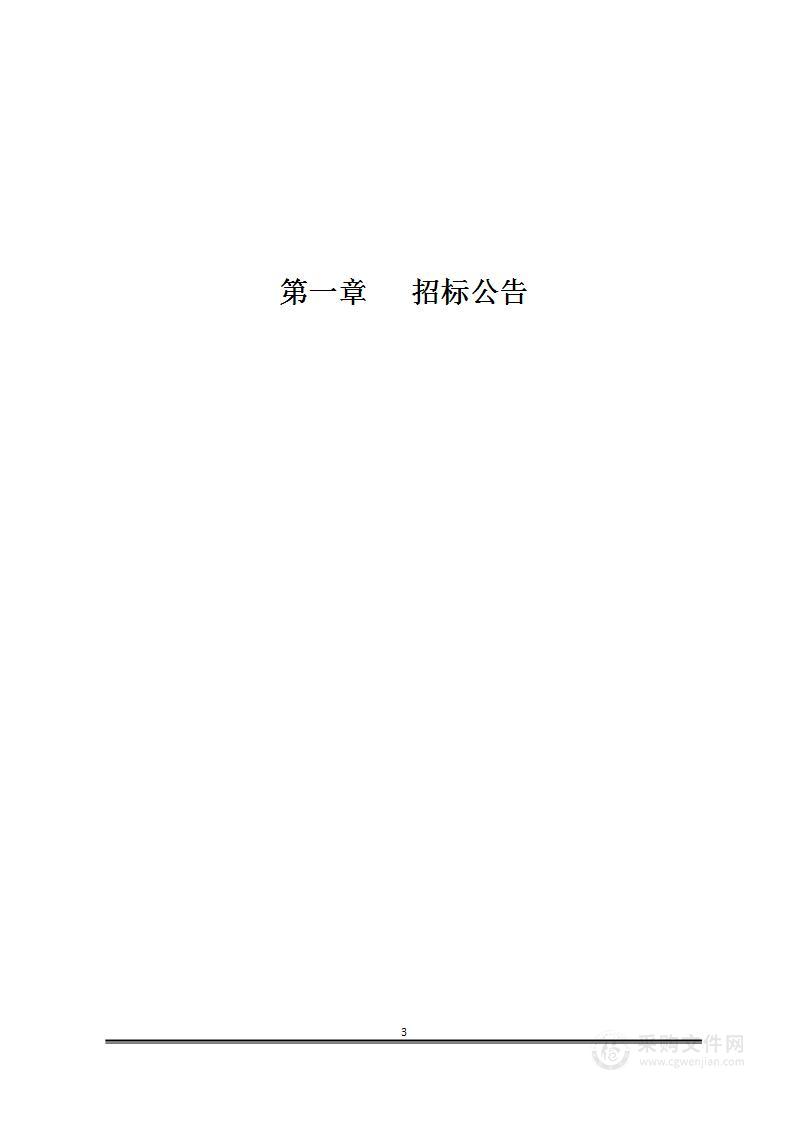 第一章　　招标公告

3

采购文件网
www.cgwenjian.com